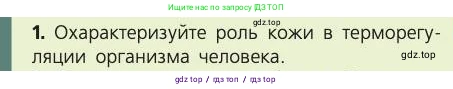 Ищите нас по запросу ГДЗ ТОП

gdz.top

1. Охарактеризуйте роль кожи в терморегуляции организма человека.

gdz.top

gdz top / гдз топ / гдз top